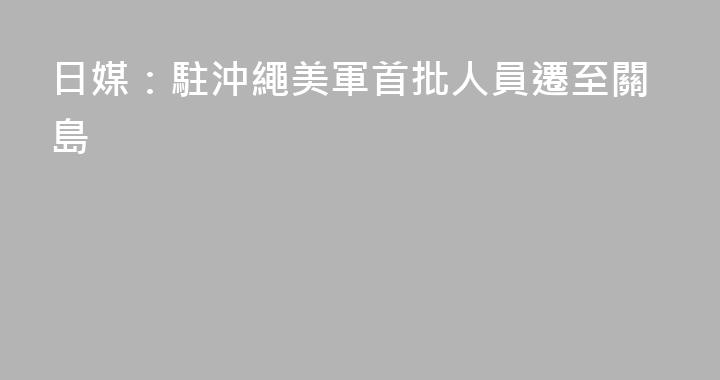 日媒：駐沖繩美軍首批人員遷至關島